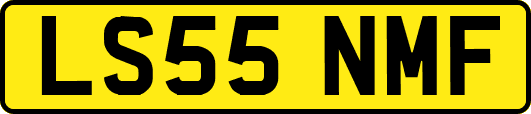 LS55 NMF